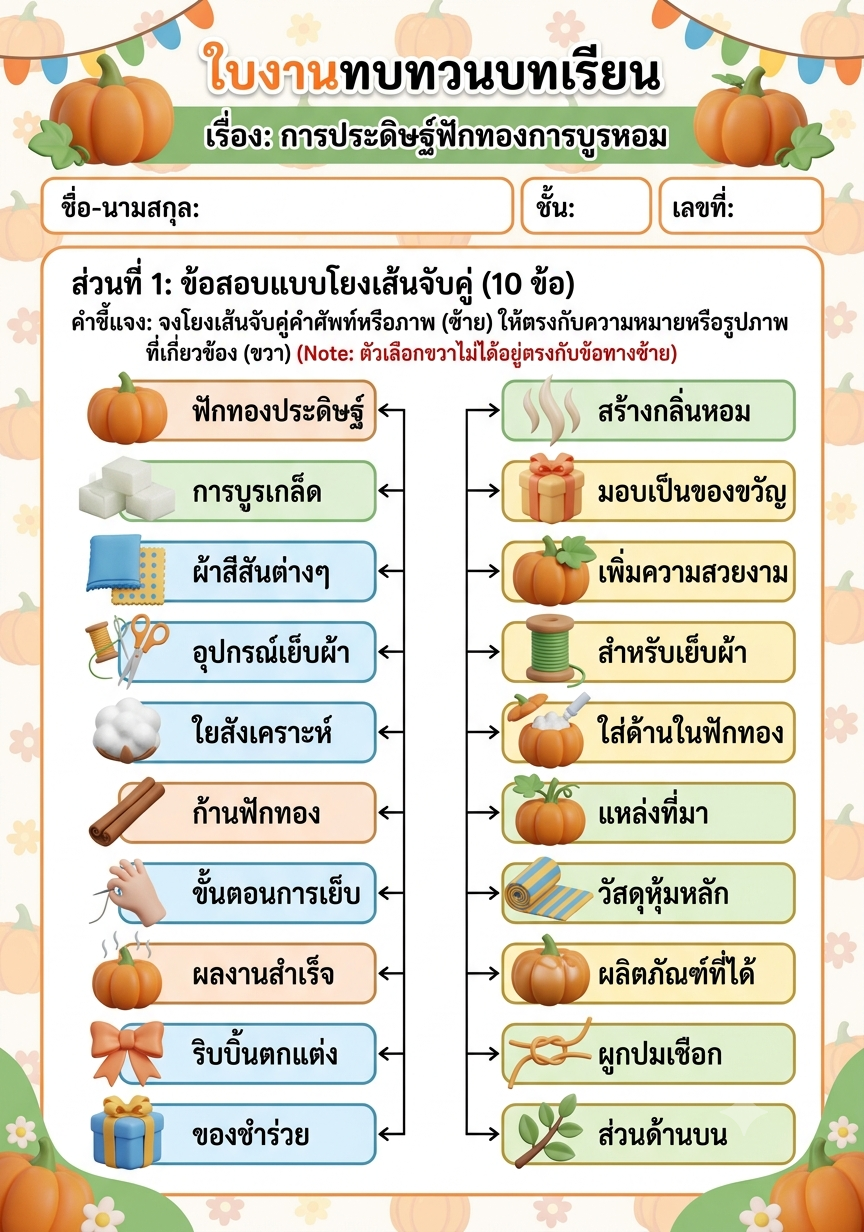 ใบงานทบทวนบทเรียน

เรื่อง: การประดิษฐ์ฟักทองการบูรหอม

ชื่อ-นามสกุล:

ชั้น:

เลขที่:

ส่วนที่ 1: ข้อสอบแบบโยงเส้นจับคู่ (10 ข้อ)

คำชี้แจง: จงโยงเส้นจับคู่คำศัพท์หรือภาพ (ซ้าย) ให้ตรงกับความหมายหรือรูปภาพที่เกี่ยวข้อง (ขวา) (Note: ตัวเลือกขวาไม่ได้อยู่ตรงกับข้อทางซ้าย)

ฟักทองประดิษฐ์

การบูรเกล็ด

ผ้าสีสันต่างๆ

อุปกรณ์เย็บผ้า

ใยสังเคราะห์

ก้านฟักทอง

ขั้นตอนการเย็บ

ผลงานสำเร็จ

ริบบิ้นตกแต่ง

ของชำร่วย

สร้างกลิ่นหอม

มอบเป็นของขวัญ

เพิ่มความสวยงาม

สำหรับเย็บผ้า

ใส่ด้านในฟักทอง

แหล่งที่มา

วัสดุหุ้มหลัก

ผลิตภัณฑ์ที่ได้

ผูกปมเชือก

ส่วนด้านบน